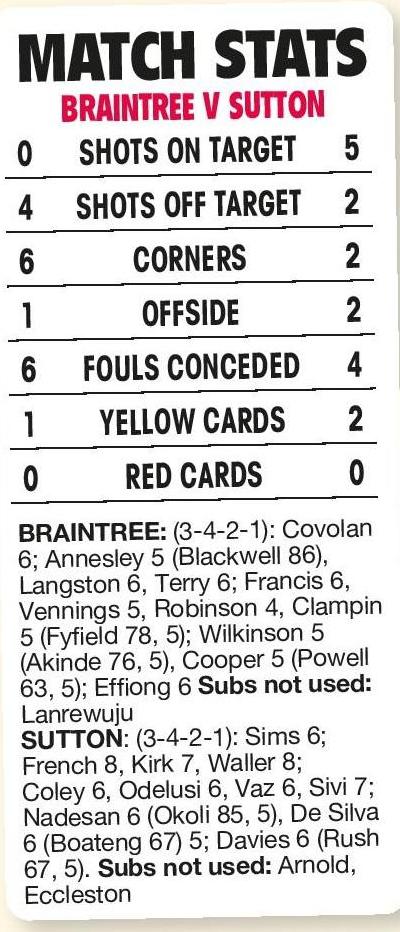 MATCH STATS
BRAINTREE V SUTTON

| 0 | SHOTS ON TARGET | 5 |
|---|---|---|
| 4 | SHOTS OFF TARGET | 2 |
| 6 | CORNERS | 2 |
| 1 | OFFSIDE | 2 |
| 6 | FOULS CONCEDED | 4 |
| 1 | YELLOW CARDS | 2 |
| 0 | RED CARDS | 0 |

BRAINTREE: (3-4-2-1): Covolan 6; Annesley 5 (Blackwell 86), Langston 6, Terry 6; Francis 6, Vennings 5, Robinson 4, Clampin 5 (Fyfield 78, 5); Wilkinson 5 (Akinde 76, 5), Cooper 5 (Powell 63, 5); Effiong 6 Subs not used: Lanrewuju

SUTTON: (3-4-2-1): Sims 6; French 8, Kirk 7, Waller 8; Coley 6, Odelusi 6, Vaz 6, Sivi 7; Nadesan 6 (Okoli 85, 5), De Silva 6 (Boateng 67) 5; Davies 6 (Rush 67, 5). Subs not used: Arnold, Eccleston